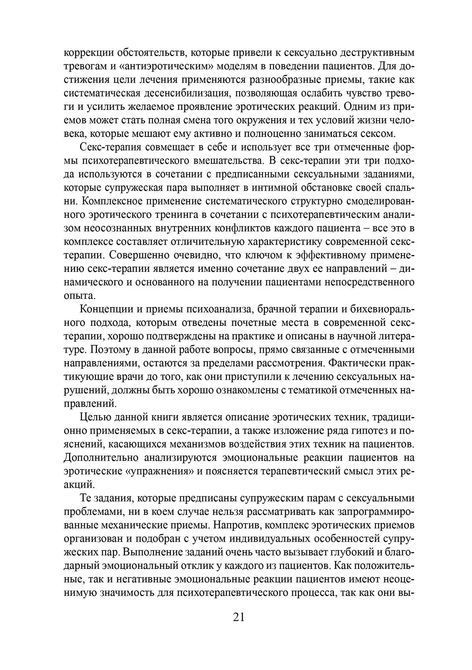 коррекции обстоятельств, которые привели к сексуально деструктивным тревогам и «антиэротическим» моделям в поведении пациентов. Для достижения цели лечения применяются разнообразные приемы, такие как систематическая десенсибилизация, позволяющая ослабить чувство тревоги и усилить желаемое проявление эротических реакций. Одним из приемов может стать полная смена того окружения и тех условий жизни человека, которые мешают ему активно и полноценно заниматься сексом.

Секс-терапия совмещает в себе и использует все три отмеченные формы психотерапевтического вмешательства. В секс-терапии эти три подхода используются в сочетании с предписанными сексуальными заданиями, которые супружеская пара выполняет в интимной обстановке своей спальни. Комплексное применение систематического структурно смоделированного эротического тренинга в сочетании с психотерапевтическим анализом неосознанных внутренних конфликтов каждого пациента – все это в комплексе составляет отличительную характеристику современной секс-терапии. Совершенно очевидно, что ключом к эффективному применению секс-терапии является именно сочетание двух ее направлений – динамического и основанного на получении пациентами непосредственного опыта.

Концепции и приемы психоанализа, брачной терапии и бихевиорального подхода, которым отведены почетные места в современной секс-терапии, хорошо подтверждены на практике и описаны в научной литературе. Поэтому в данной работе вопросы, прямо связанные с отмеченными направлениями, остаются за пределами рассмотрения. Фактически практикующие врачи до того, как они приступили к лечению сексуальных нарушений, должны быть хорошо ознакомлены с тематикой отмеченных направлений.

Целью данной книги является описание эротических техник, традиционно применяемых в секс-терапии, а также изложение ряда гипотез и пояснений, касающихся механизмов воздействия этих техник на пациентов. Дополнительно анализируются эмоциональные реакции пациентов на эротические «упражнения» и поясняется терапевтический смысл этих реакций.

Те задания, которые предписаны супружеским парам с сексуальными проблемами, ни в коем случае нельзя рассматривать как запрограммированные механические приемы. Напротив, комплекс эротических приемов организован и подобран с учетом индивидуальных особенностей супружеских пар. Выполнение заданий очень часто вызывает глубокий и благодарный эмоциональный отклик у каждого из пациентов. Как положительные, так и негативные эмоциональные реакции пациентов имеют неоценимую значимость для психотерапевтического процесса, так как они вы-

21